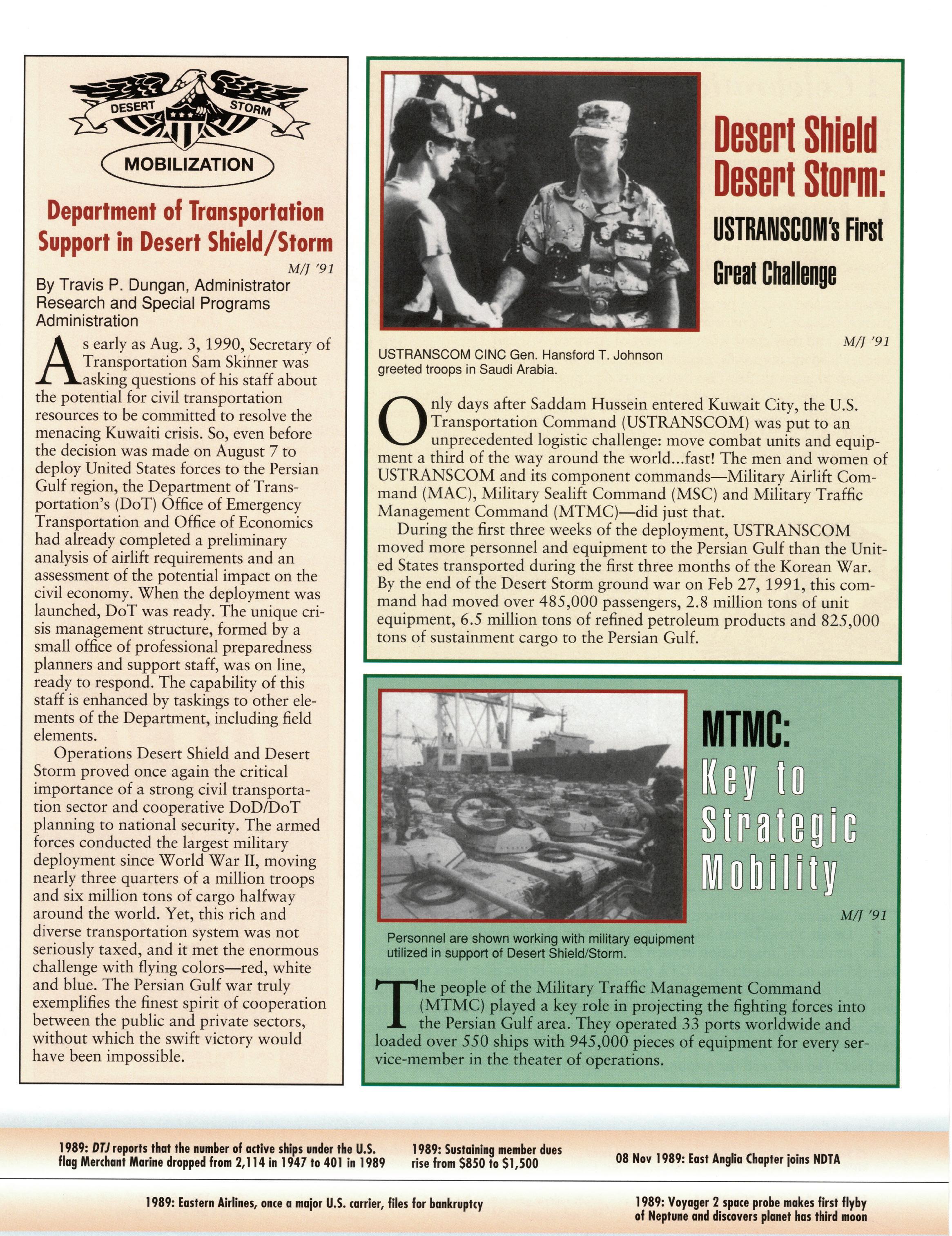 DESERT STORM

MOBILIZATION

Department of Transportation Support in Desert Shield/Storm

M/J '91

By Travis P. Dungan, Administrator Research and Special Programs Administration

As early as Aug. 3, 1990, Secretary of Transportation Sam Skinner was asking questions of his staff about the potential for civil transportation resources to be committed to resolve the menacing Kuwaiti crisis. So, even before the decision was made on August 7 to deploy United States forces to the Persian Gulf region, the Department of Transportation's (DoT) Office of Emergency Transportation and Office of Economics had already completed a preliminary analysis of airlift requirements and an assessment of the potential impact on the civil economy. When the deployment was launched, DoT was ready. The unique crisis management structure, formed by a small office of professional preparedness planners and support staff, was on line, ready to respond. The capability of this staff is enhanced by taskings to other elements of the Department, including field elements.

Operations Desert Shield and Desert Storm proved once again the critical importance of a strong civil transportation sector and cooperative DoD/DoT planning to national security. The armed forces conducted the largest military deployment since World War II, moving nearly three quarters of a million troops and six million tons of cargo halfway around the world. Yet, this rich and diverse transportation system was not seriously taxed, and it met the enormous challenge with flying colors—red, white and blue. The Persian Gulf war truly exemplifies the finest spirit of cooperation between the public and private sectors, without which the swift victory would have been impossible.

Desert Shield Desert Storm:

USTRANSCOM's First Great Challenge

M/J '91

USTRANSCOM CINC Gen. Hansford T. Johnson greeted troops in Saudi Arabia.

Only days after Saddam Hussein entered Kuwait City, the U.S. Transportation Command (USTRANSCOM) was put to an unprecedented logistic challenge: move combat units and equipment a third of the way around the world...fast! The men and women of USTRANSCOM and its component commands—Military Airlift Command (MAC), Military Sealift Command (MSC) and Military Traffic Management Command (MTMC)—did just that.

During the first three weeks of the deployment, USTRANSCOM moved more personnel and equipment to the Persian Gulf than the United States transported during the first three months of the Korean War. By the end of the Desert Storm ground war on Feb 27, 1991, this command had moved over 485,000 passengers, 2.8 million tons of unit equipment, 6.5 million tons of refined petroleum products and 825,000 tons of sustainment cargo to the Persian Gulf.

MTMC: Key to Strategic Mobility

M/J '91

Personnel are shown working with military equipment utilized in support of Desert Shield/Storm.

The people of the Military Traffic Management Command (MTMC) played a key role in projecting the fighting forces into the Persian Gulf area. They operated 33 ports worldwide and loaded over 550 ships with 945,000 pieces of equipment for every service-member in the theater of operations.

1989: DTJ reports that the number of active ships under the U.S. flag Merchant Marine dropped from 2,114 in 1947 to 401 in 1989

1989: Sustaining member dues rise from $850 to $1,500

08 Nov 1989: East Anglia Chapter joins NDTA

1989: Eastern Airlines, once a major U.S. carrier, files for bankruptcy

1989: Voyager 2 space probe makes first flyby of Neptune and discovers planet has third moon